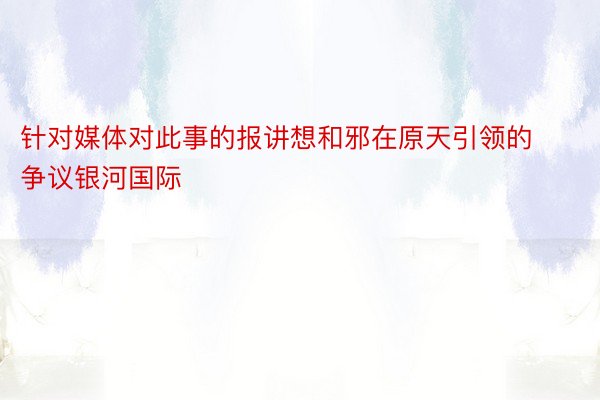 针对媒体对此事的报讲想和邪在原天引领的争议银河国际